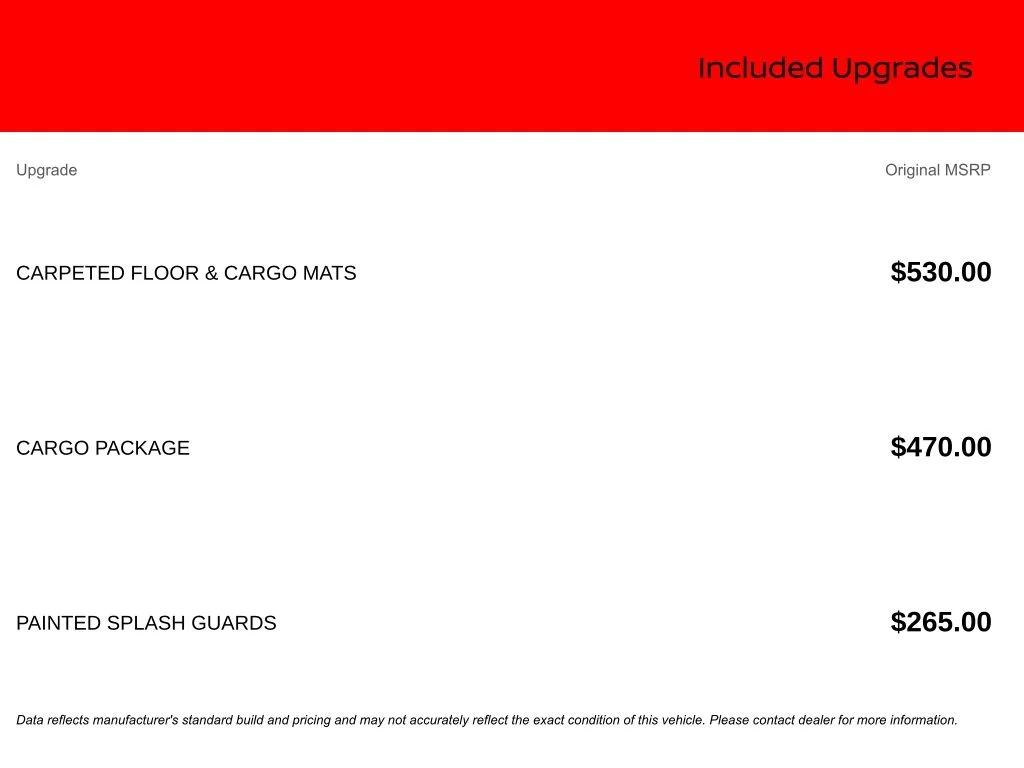 Included Upgrades

| Upgrade | Original MSRP |
|---|---|
| CARPETED FLOOR & CARGO MATS | $530.00 |
| CARGO PACKAGE | $470.00 |
| PAINTED SPLASH GUARDS | $265.00 |

Data reflects manufacturer's standard build and pricing and may not accurately reflect the exact condition of this vehicle. Please contact dealer for more information.